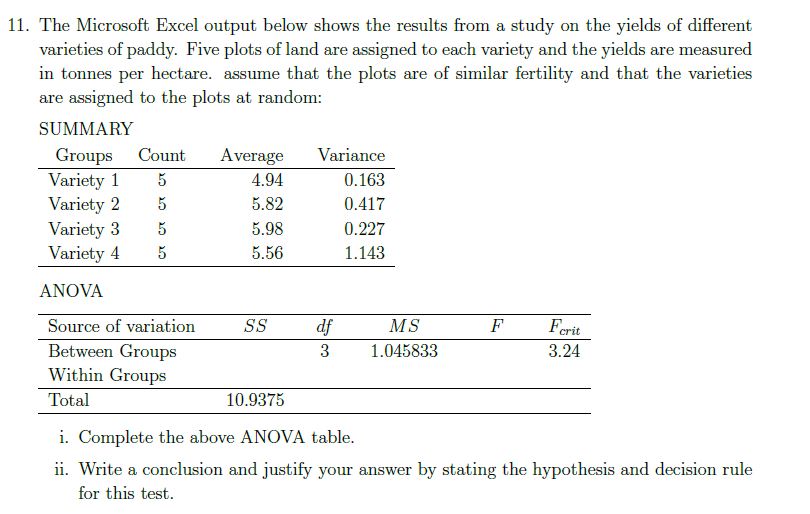 11. The Microsoft Excel output below shows the results from a study on the yields of different varieties of paddy. Five plots of land are assigned to each variety and the yields are measured in tonnes per hectare. assume that the plots are of similar fertility and that the varieties are assigned to the plots at random:

SUMMARY

| Groups | Count | Average | Variance |
|---|---|---|---|
| Variety 1 | 5 | 4.94 | 0.163 |
| Variety 2 | 5 | 5.82 | 0.417 |
| Variety 3 | 5 | 5.98 | 0.227 |
| Variety 4 | 5 | 5.56 | 1.143 |

ANOVA

| Source of variation | $SS$ | $df$ | $MS$ | $F$ | $F_{crit}$ |
|---|---|---|---|---|---|
| Between Groups | | 3 | 1.045833 | | 3.24 |
| Within Groups | | | | | |
| Total | 10.9375 | | | | |

i. Complete the above ANOVA table.

ii. Write a conclusion and justify your answer by stating the hypothesis and decision rule for this test.